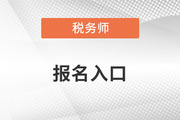 税务师

报名入口